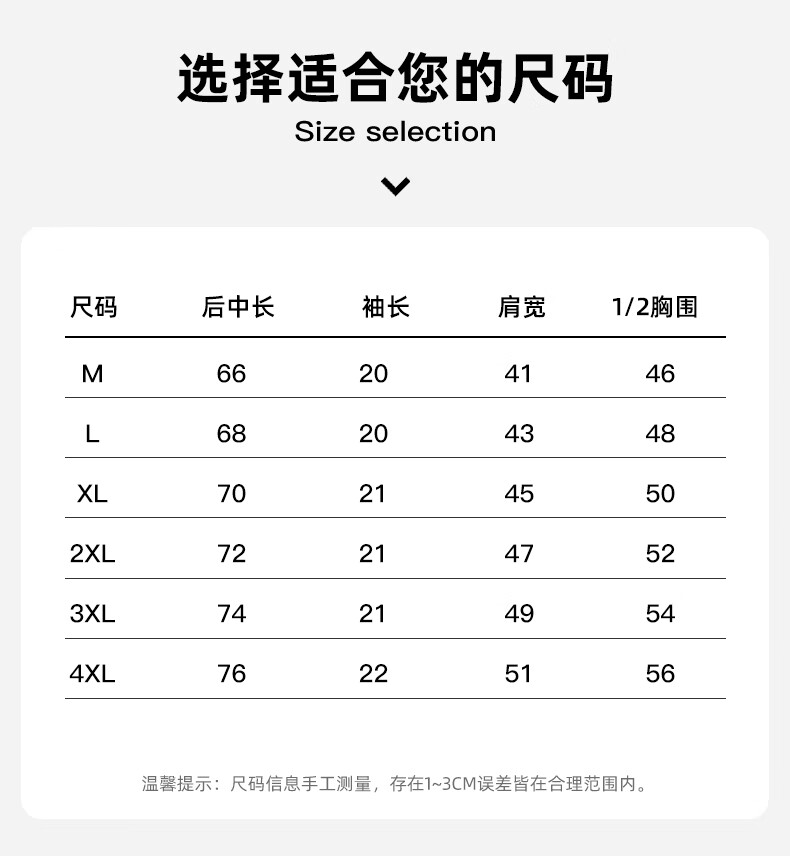 选择适合您的尺码
Size selection

| 尺码 | 后中长 | 袖长 | 肩宽 | 1/2胸围 |
|---|---|---|---|---|
| M | 66 | 20 | 41 | 46 |
| L | 68 | 20 | 43 | 48 |
| XL | 70 | 21 | 45 | 50 |
| 2XL | 72 | 21 | 47 | 52 |
| 3XL | 74 | 21 | 49 | 54 |
| 4XL | 76 | 22 | 51 | 56 |

温馨提示：尺码信息手工测量，存在1~3CM误差皆在合理范围内。